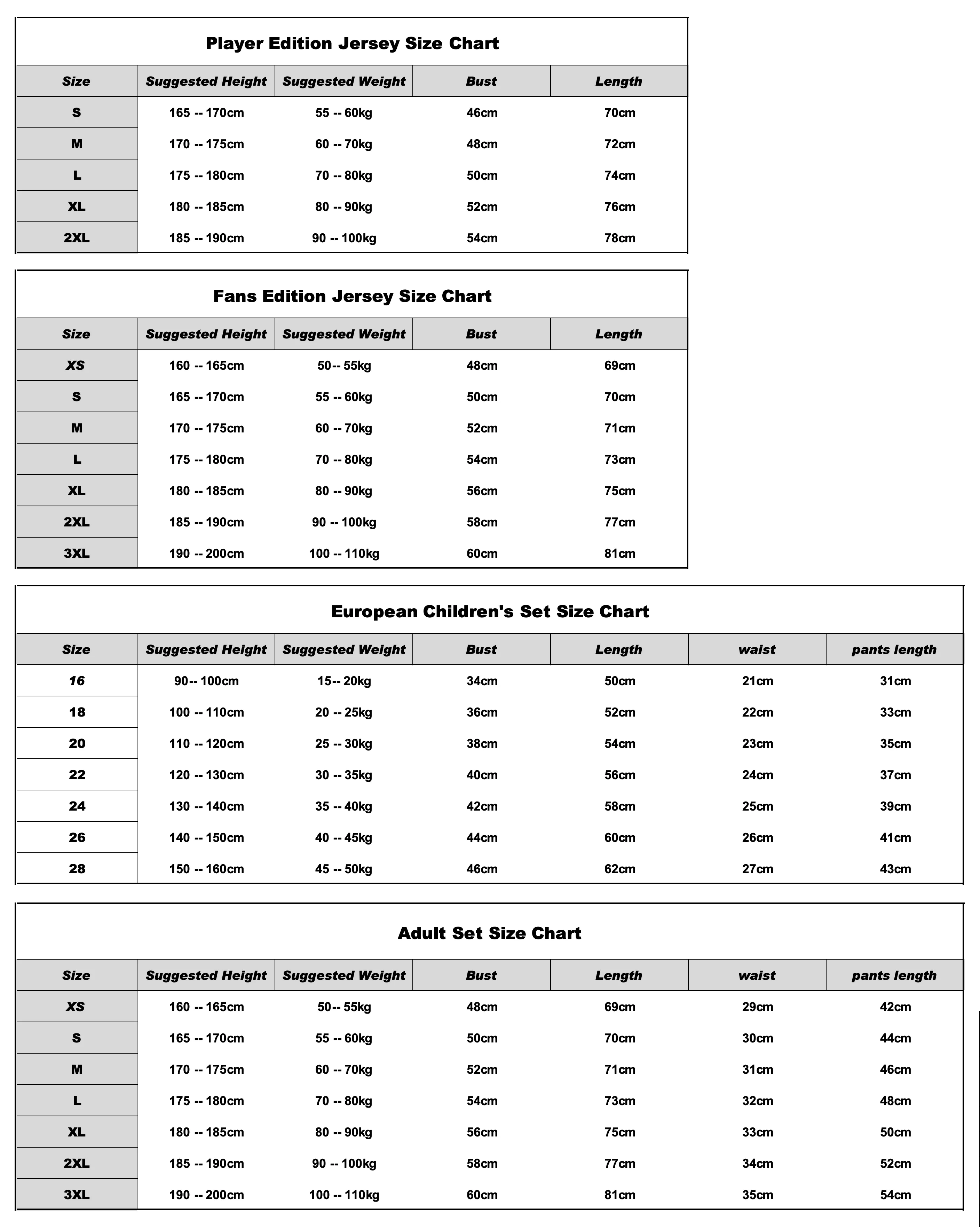 Player Edition Jersey Size Chart

| Size | Suggested Height | Suggested Weight | Bust | Length |
|---|---|---|---|---|
| S | 165 -- 170cm | 55 -- 60kg | 46cm | 70cm |
| M | 170 -- 175cm | 60 -- 70kg | 48cm | 72cm |
| L | 175 -- 180cm | 70 -- 80kg | 50cm | 74cm |
| XL | 180 -- 185cm | 80 -- 90kg | 52cm | 76cm |
| 2XL | 185 -- 190cm | 90 -- 100kg | 54cm | 78cm |

Fans Edition Jersey Size Chart

| Size | Suggested Height | Suggested Weight | Bust | Length |
|---|---|---|---|---|
| XS | 160 -- 165cm | 50-- 55kg | 48cm | 69cm |
| S | 165 -- 170cm | 55 -- 60kg | 50cm | 70cm |
| M | 170 -- 175cm | 60 -- 70kg | 52cm | 71cm |
| L | 175 -- 180cm | 70 -- 80kg | 54cm | 73cm |
| XL | 180 -- 185cm | 80 -- 90kg | 56cm | 75cm |
| 2XL | 185 -- 190cm | 90 -- 100kg | 58cm | 77cm |
| 3XL | 190 -- 200cm | 100 -- 110kg | 60cm | 81cm |

European Children's Set Size Chart

| Size | Suggested Height | Suggested Weight | Bust | Length | waist | pants length |
|---|---|---|---|---|---|---|
| 16 | 90-- 100cm | 15-- 20kg | 34cm | 50cm | 21cm | 31cm |
| 18 | 100 -- 110cm | 20 -- 25kg | 36cm | 52cm | 22cm | 33cm |
| 20 | 110 -- 120cm | 25 -- 30kg | 38cm | 54cm | 23cm | 35cm |
| 22 | 120 -- 130cm | 30 -- 35kg | 40cm | 56cm | 24cm | 37cm |
| 24 | 130 -- 140cm | 35 -- 40kg | 42cm | 58cm | 25cm | 39cm |
| 26 | 140 -- 150cm | 40 -- 45kg | 44cm | 60cm | 26cm | 41cm |
| 28 | 150 -- 160cm | 45 -- 50kg | 46cm | 62cm | 27cm | 43cm |

Adult Set Size Chart

| Size | Suggested Height | Suggested Weight | Bust | Length | waist | pants length |
|---|---|---|---|---|---|---|
| XS | 160 -- 165cm | 50-- 55kg | 48cm | 69cm | 29cm | 42cm |
| S | 165 -- 170cm | 55 -- 60kg | 50cm | 70cm | 30cm | 44cm |
| M | 170 -- 175cm | 60 -- 70kg | 52cm | 71cm | 31cm | 46cm |
| L | 175 -- 180cm | 70 -- 80kg | 54cm | 73cm | 32cm | 48cm |
| XL | 180 -- 185cm | 80 -- 90kg | 56cm | 75cm | 33cm | 50cm |
| 2XL | 185 -- 190cm | 90 -- 100kg | 58cm | 77cm | 34cm | 52cm |
| 3XL | 190 -- 200cm | 100 -- 110kg | 60cm | 81cm | 35cm | 54cm |